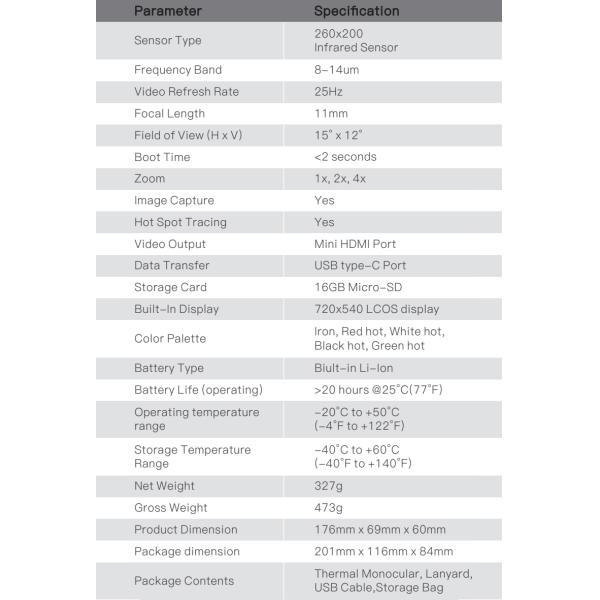 | Parameter | Specification |
|---|---|
| Sensor Type | 260x200 Infrared Sensor |
| Frequency Band | 8-14um |
| Video Refresh Rate | 25Hz |
| Focal Length | 11mm |
| Field of View (H x V) | 15° x 12° |
| Boot Time | <2 seconds |
| Zoom | 1x, 2x, 4x |
| Image Capture | Yes |
| Hot Spot Tracing | Yes |
| Video Output | Mini HDMI Port |
| Data Transfer | USB type-C Port |
| Storage Card | 16GB Micro-SD |
| Built-In Display | 720x540 LCOS display |
| Color Palette | Iron, Red hot, White hot, Black hot, Green hot |
| Battery Type | Biult-in Li-Ion |
| Battery Life (operating) | >20 hours @25°C(77°F) |
| Operating temperature range | -20°C to +50°C (-4°F to +122°F) |
| Storage Temperature Range | -40°C to +60°C (-40°F to +140°F) |
| Net Weight | 327g |
| Gross Weight | 473g |
| Product Dimension | 176mm x 69mm x 60mm |
| Package dimension | 201mm x 116mm x 84mm |
| Package Contents | Thermal Monocular, Lanyard, USB Cable,Storage Bag |